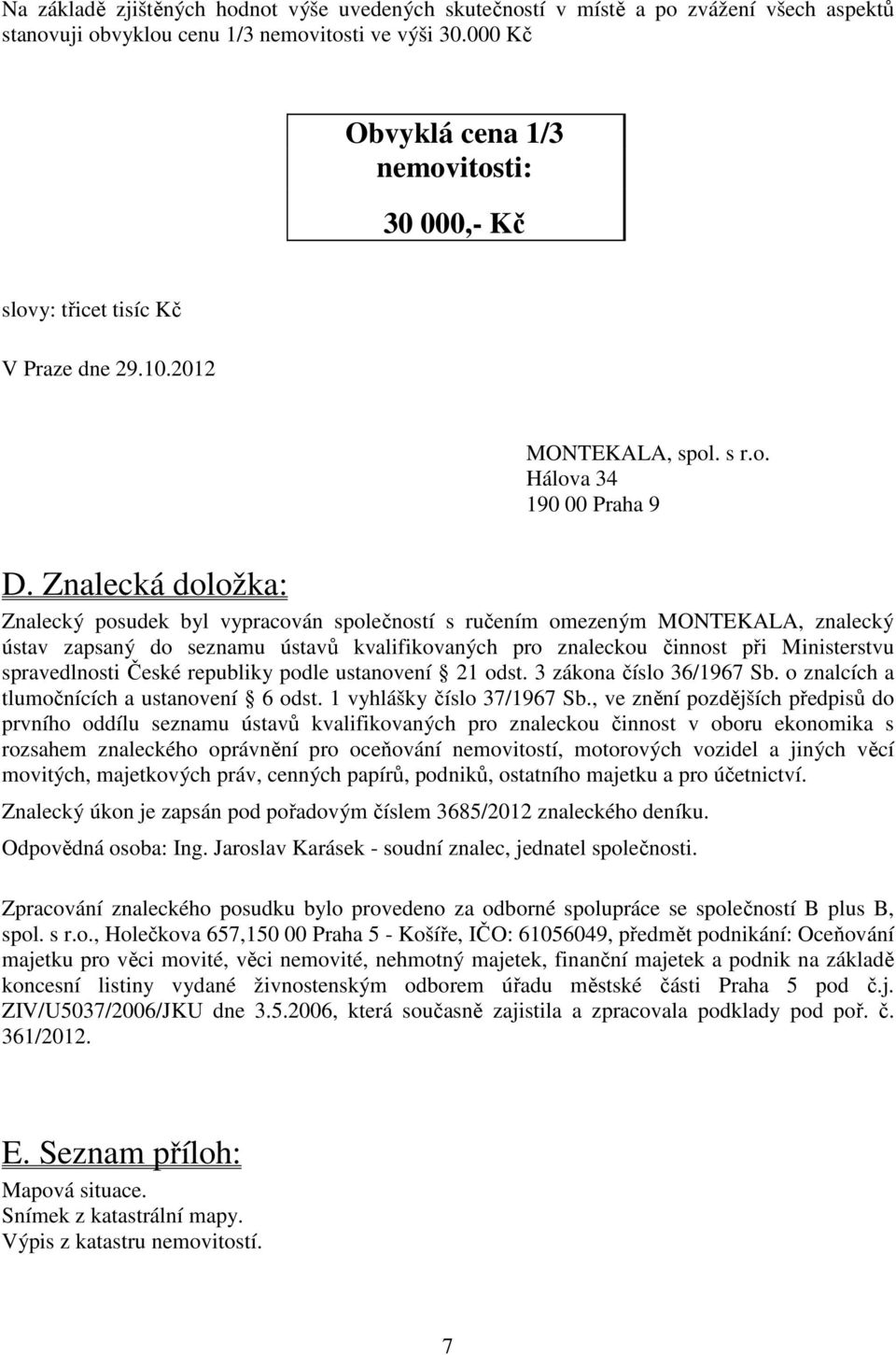 Na základě zjištěných hodnot výše uvedených skutečností v místě a po zvážení všech aspektů stanovuji obvyklou cenu 1/3 nemovitosti ve výši 30.000 Kč

Obvyklá cena 1/3 nemovitosti:

30 000,- Kč

slovy: třicet tisíc Kč

V Praze dne 29.10.2012

MONTEKALA, spol. s r.o.
Hálova 34
190 00 Praha 9

D. Znalecká doložka:

Znalecký posudek byl vypracován společností s ručením omezeným MONTEKALA, znalecký ústav zapsaný do seznamu ústavů kvalifikovaných pro znaleckou činnost při Ministerstvu spravedlnosti České republiky podle ustanovení 21 odst. 3 zákona číslo 36/1967 Sb. o znalcích a tlumočnících a ustanovení 6 odst. 1 vyhlášky číslo 37/1967 Sb., ve znění pozdějších předpisů do prvního oddílu seznamu ústavů kvalifikovaných pro znaleckou činnost v oboru ekonomika s rozsahem znaleckého oprávnění pro oceňování nemovitostí, motorových vozidel a jiných věcí movitých, majetkových práv, cenných papírů, podniků, ostatního majetku a pro účetnictví.

Znalecký úkon je zapsán pod pořadovým číslem 3685/2012 znaleckého deníku.

Odpovědná osoba: Ing. Jaroslav Karásek - soudní znalec, jednatel společnosti.

Zpracování znaleckého posudku bylo provedeno za odborné spolupráce se společností B plus B, spol. s r.o., Holečkova 657,150 00 Praha 5 - Košíře, IČO: 61056049, předmět podnikání: Oceňování majetku pro věci movité, věci nemovité, nehmotný majetek, finanční majetek a podnik na základě koncesní listiny vydané živnostenským odborem úřadu městské části Praha 5 pod č.j. ZIV/U5037/2006/JKU dne 3.5.2006, která současně zajistila a zpracovala podklady pod poř. č. 361/2012.

E. Seznam příloh:

Mapová situace.
Snímek z katastrální mapy.
Výpis z katastru nemovitostí.

7